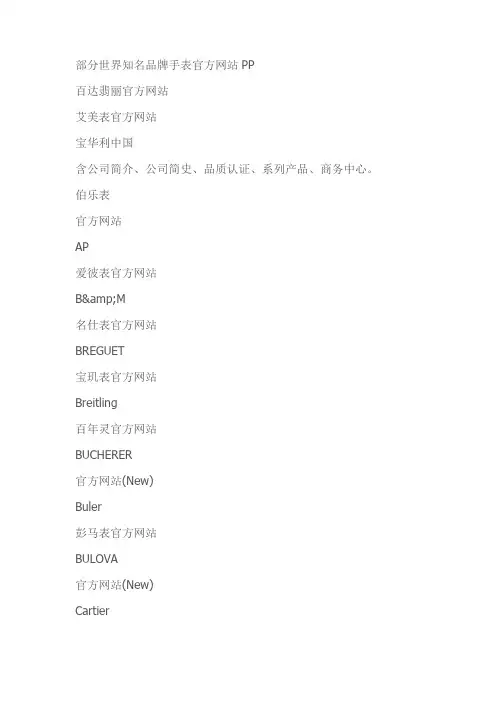 部分世界知名品牌手表官方网站 PP

百达翡丽官方网站

艾美表官方网站

宝华利中国

含公司简介、公司简史、品质认证、系列产品、商务中心。

伯乐表

官方网站

AP

爱彼表官方网站

B&amp;M

名仕表官方网站

BREGUET

宝玑表官方网站

Breitling

百年灵官方网站

BUCHERER

官方网站(New)

Buler

彭马表官方网站

BULOVA

官方网站(New)

Cartier